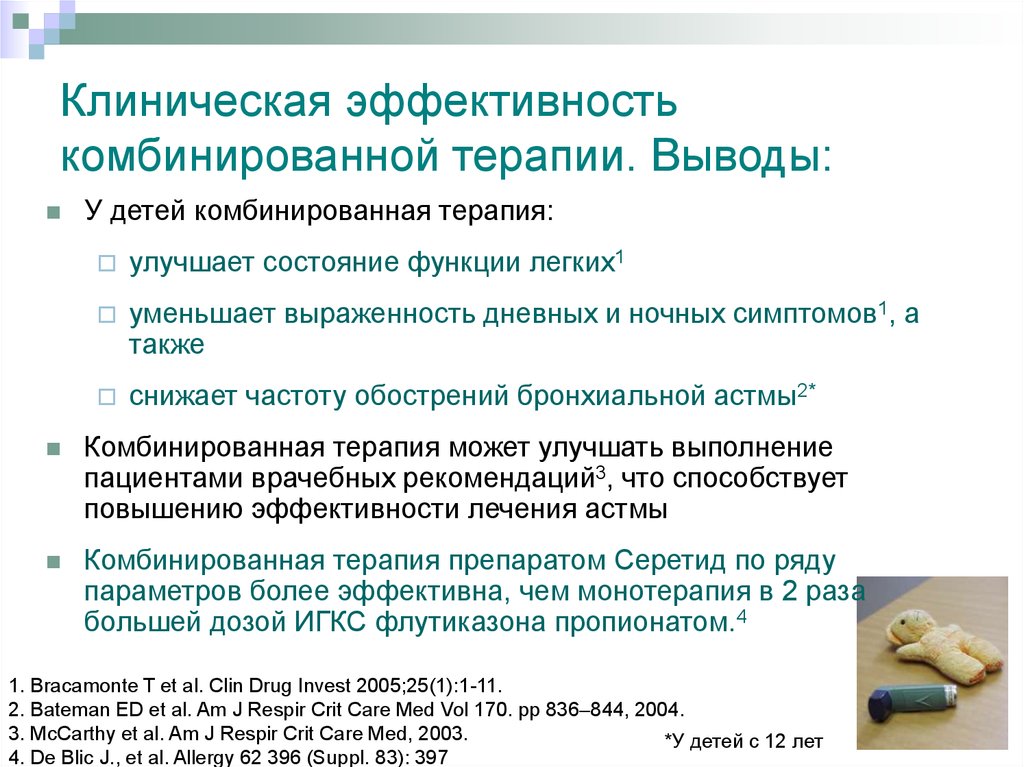 Клиническая эффективность комбинированной терапии. Выводы:

У детей комбинированная терапия:

улучшает состояние функции легких$^1$

уменьшает выраженность дневных и ночных симптомов$^1$, а также

снижает частоту обострений бронхиальной астмы$^{2*}$

Комбинированная терапия может улучшать выполнение пациентами врачебных рекомендаций$^3$, что способствует повышению эффективности лечения астмы

Комбинированная терапия препаратом Серетид по ряду параметров более эффективна, чем монотерапия в 2 раза большей дозой ИГКС флутиказона пропионатом.$^4$

1. Bracamonte T et al. Clin Drug Invest 2005;25(1):1-11.
2. Bateman ED et al. Am J Respir Crit Care Med Vol 170. pp 836–844, 2004.
3. McCarthy et al. Am J Respir Crit Care Med, 2003.
4. De Blic J., et al. Allergy 62 396 (Suppl. 83): 397

*У детей с 12 лет